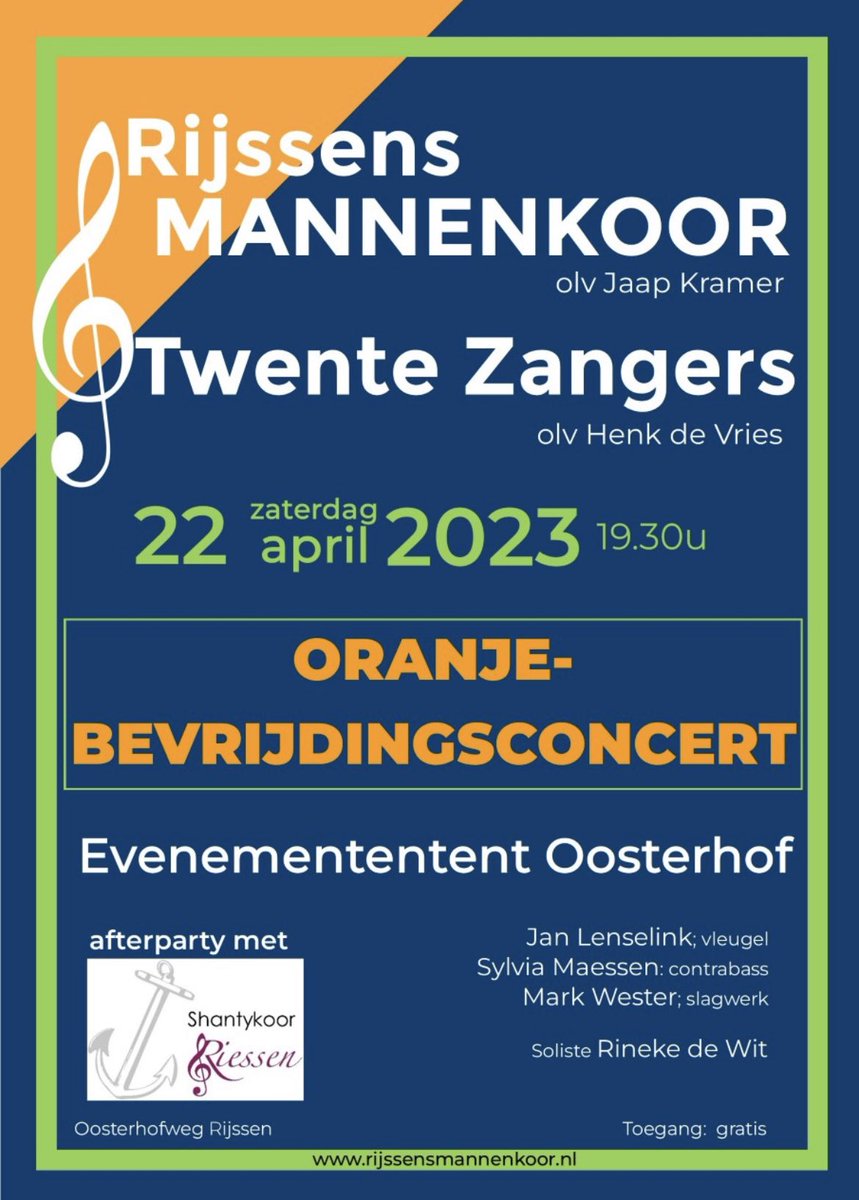 Rijssens
MANNENKOOR
olv Jaap Kramer

Twente Zangers
olv Henk de Vries

22 zaterdag april 2023 19.30u

ORANJE-
BEVRIJDINGSCONCERT

Evenemententent Oosterhof

afterparty met

Shantykoor
Riessen

Jan Lenselink; vleugel
Sylvia Maessen: contrabass
Mark Wester; slagwerk

Soliste Rineke de Wit

Oosterhofweg Rijssen

Toegang: gratis

www.rijssensmannenkoor.nl